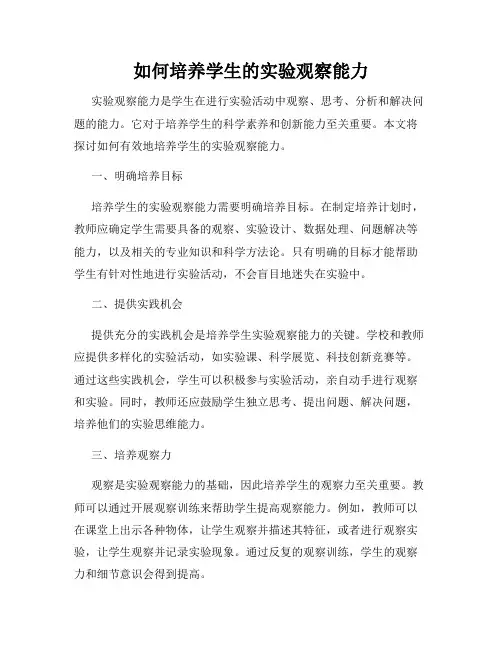 如何培养学生的实验观察能力

实验观察能力是学生在进行实验活动中观察、思考、分析和解决问题的能力。它对于培养学生的科学素养和创新能力至关重要。本文将探讨如何有效地培养学生的实验观察能力。

一、明确培养目标

培养学生的实验观察能力需要明确培养目标。在制定培养计划时，教师应确定学生需要具备的观察、实验设计、数据处理、问题解决等能力，以及相关的专业知识和科学方法论。只有明确的目标才能帮助学生有针对性地进行实验活动，不会盲目地迷失在实验中。

二、提供实践机会

提供充分的实践机会是培养学生实验观察能力的关键。学校和教师应提供多样化的实验活动，如实验课、科学展览、科技创新竞赛等。通过这些实践机会，学生可以积极参与实验活动，亲自动手进行观察和实验。同时，教师还应鼓励学生独立思考、提出问题、解决问题，培养他们的实验思维能力。

三、培养观察力

观察是实验观察能力的基础，因此培养学生的观察力至关重要。教师可以通过开展观察训练来帮助学生提高观察能力。例如，教师可以在课堂上出示各种物体，让学生观察并描述其特征，或者进行观察实验，让学生观察并记录实验现象。通过反复的观察训练，学生的观察力和细节意识会得到提高。